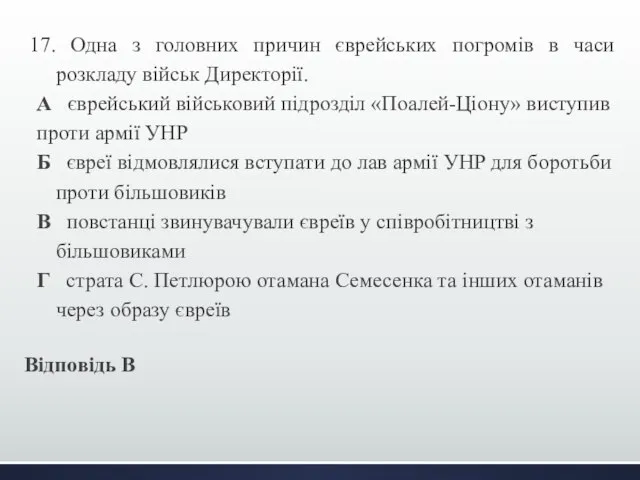 17. Одна з головних причин єврейських погромів в часи розкладу військ Директорії.

А єврейський військовий підрозділ «Поалей-Ціону» виступив проти армії УНР

Б євреї відмовлялися вступати до лав армії УНР для боротьби проти більшовиків

В повстанці звинувачували євреїв у співробітництві з більшовиками

Г страта С. Петлюрою отамана Семесенка та інших отаманів через образу євреїв

Відповідь В